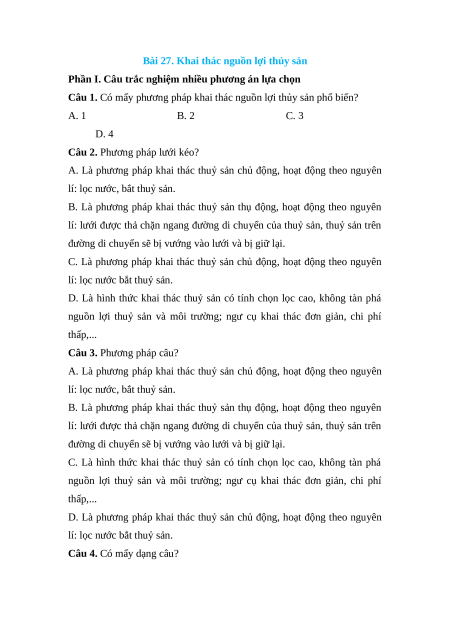 Bài 27. Khai thác nguồn lợi thủy sản

Phần I. Câu trắc nghiệm nhiều phương án lựa chọn

Câu 1. Có mấy phương pháp khai thác nguồn lợi thủy sản phổ biến?

A. 1

B. 2

C. 3

D. 4

Câu 2. Phương pháp lưới kéo?

A. Là phương pháp khai thác thuỷ sản chủ động, hoạt động theo nguyên lí: lọc nước, bắt thuỷ sản.

B. Là phương pháp khai thác thuỷ sản thụ động, hoạt động theo nguyên lí: lưới được thả chặn ngang đường di chuyển của thuỷ sản, thuỷ sản trên đường di chuyển sẽ bị vướng vào lưới và bị giữ lại.

C. Là phương pháp khai thác thuỷ sản chủ động, hoạt động theo nguyên lí: lọc nước bắt thuỷ sản.

D. Là hình thức khai thác thuỷ sản có tính chọn lọc cao, không tàn phá nguồn lợi thuỷ sản và môi trường; ngư cụ khai thác đơn giản, chi phí thấp,...

Câu 3. Phương pháp câu?

A. Là phương pháp khai thác thuỷ sản chủ động, hoạt động theo nguyên lí: lọc nước, bắt thuỷ sản.

B. Là phương pháp khai thác thuỷ sản thụ động, hoạt động theo nguyên lí: lưới được thả chặn ngang đường di chuyển của thuỷ sản, thuỷ sản trên đường di chuyển sẽ bị vướng vào lưới và bị giữ lại.

C. Là hình thức khai thác thuỷ sản có tính chọn lọc cao, không tàn phá nguồn lợi thuỷ sản và môi trường; ngư cụ khai thác đơn giản, chi phí thấp,...

D. Là phương pháp khai thác thuỷ sản chủ động, hoạt động theo nguyên lí: lọc nước bắt thuỷ sản.

Câu 4. Có mấy dạng câu?